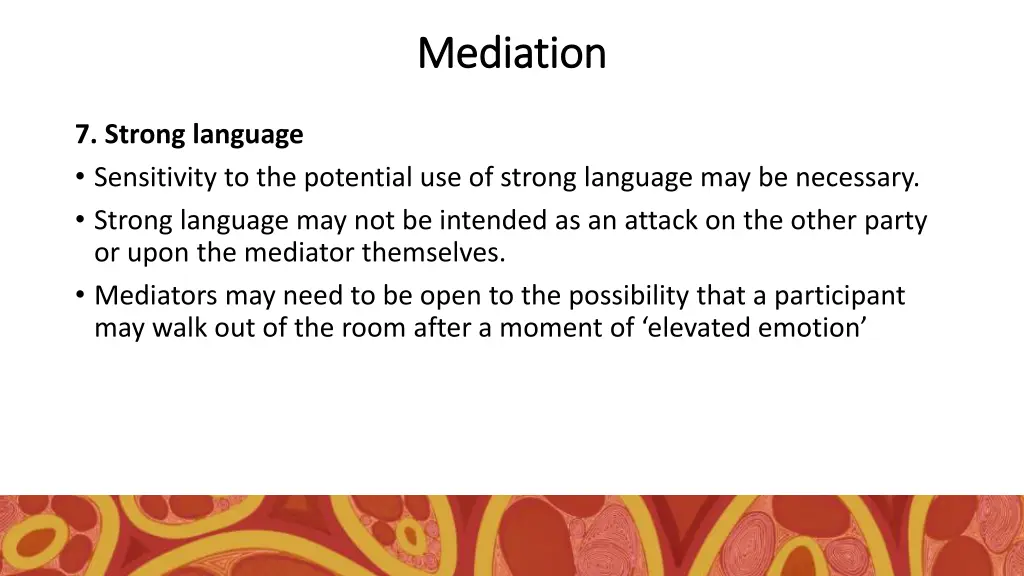 Mediation

7. Strong language

• Sensitivity to the potential use of strong language may be necessary.
• Strong language may not be intended as an attack on the other party or upon the mediator themselves.
• Mediators may need to be open to the possibility that a participant may walk out of the room after a moment of ‘elevated emotion’